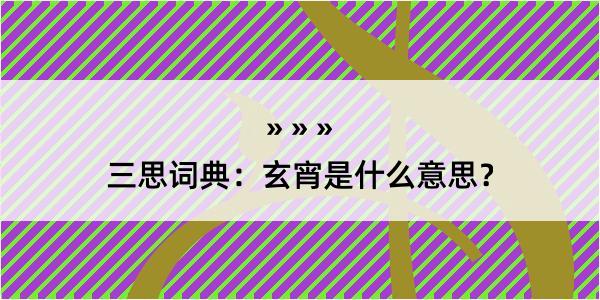 » » »

三思词典：玄宵是什么意思？